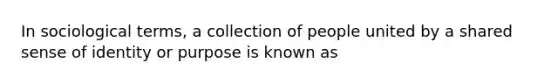 In sociological terms, a collection of people united by a shared sense of identity or purpose is known as